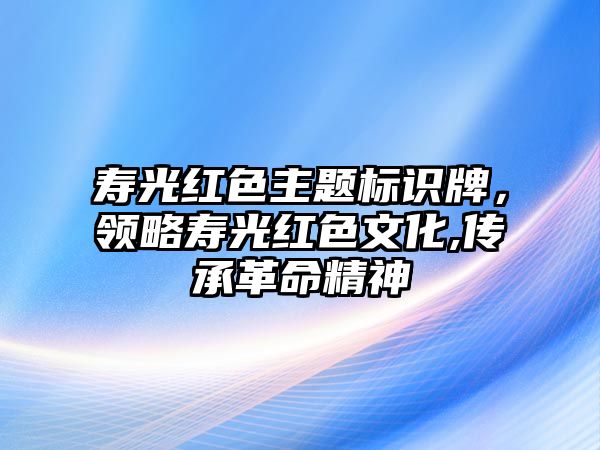 寿光红色主题标识牌，领略寿光红色文化,传承革命精神